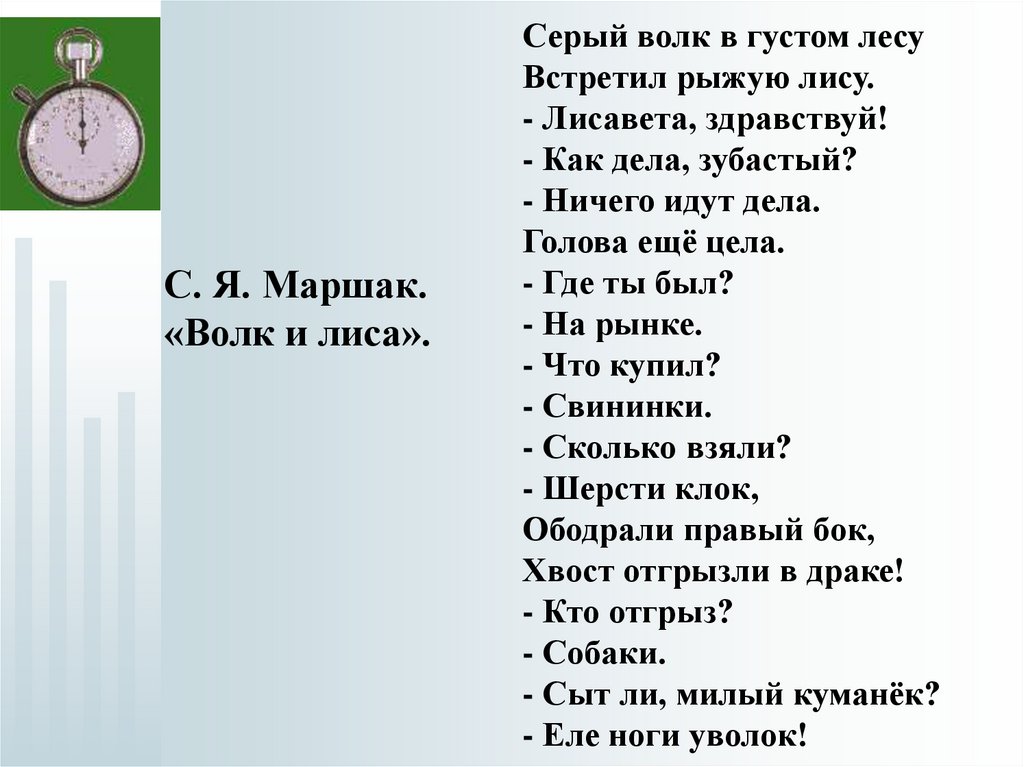 С. Я. Маршак.
«Волк и лиса».

Серый волк в густом лесу
Встретил рыжую лису.
- Лисавета, здравствуй!
- Как дела, зубастый?
- Ничего идут дела.
Голова ещё цела.
- Где ты был?
- На рынке.
- Что купил?
- Свининки.
- Сколько взяли?
- Шерсти клок,
Ободрали правый бок,
Хвост отгрызли в драке!
- Кто отгрыз?
- Собаки.
- Сыт ли, милый куманёк?
- Еле ноги уволок!